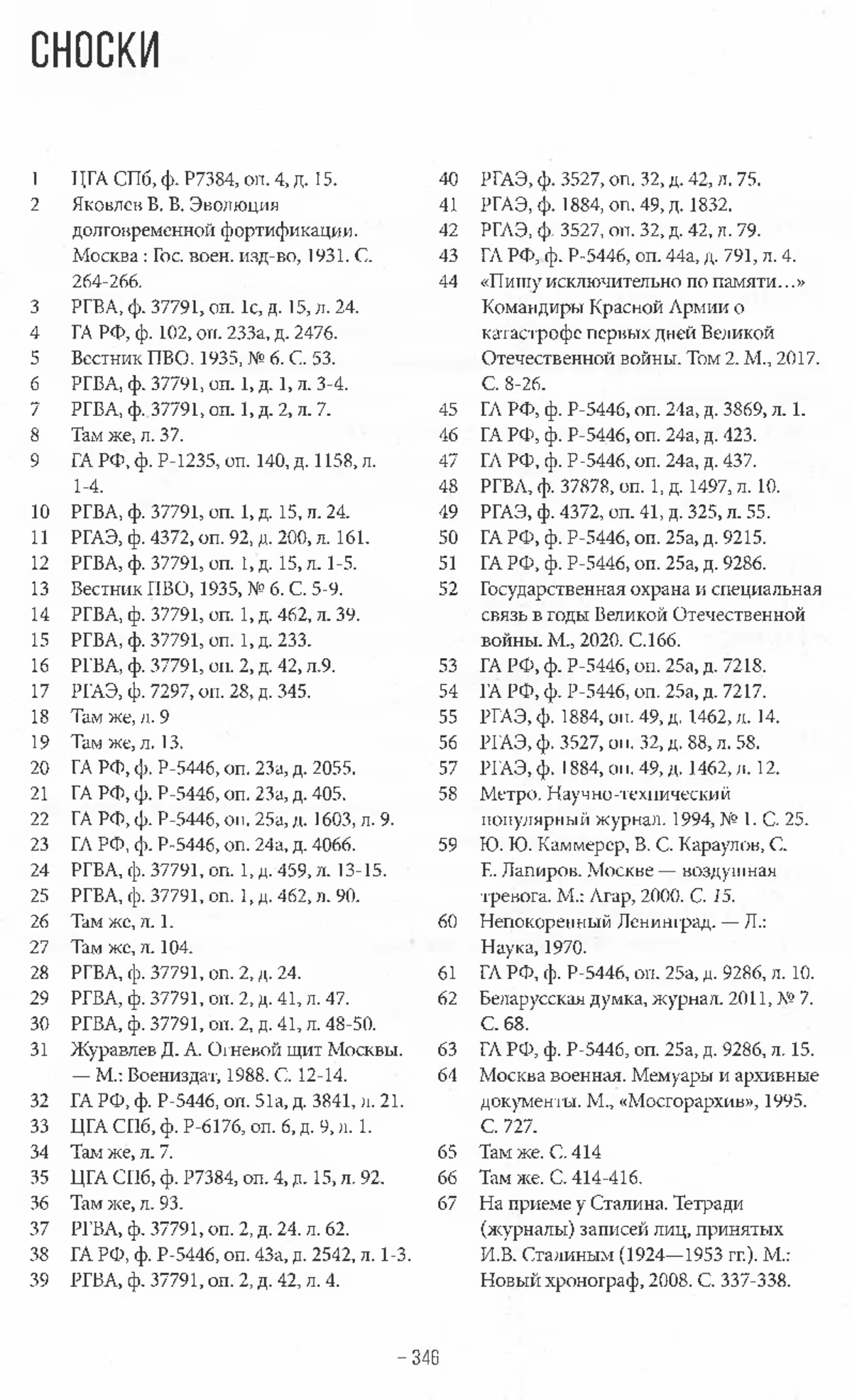 СНОСКИ

1 ЦГА СПб, ф. Р7384, оп. 4, д. 15.
2 Яковлев В. В. Эволюция долговременной фортификации. Москва : Гос. воен. изд-во, 1931. С. 264-266.
3 РГВА, ф. 37791, оп. 1с, д. 15, л. 24.
4 ГА РФ, ф. 102, оп. 233а, д. 2476.
5 Вестник ПВО. 1935, № 6. С. 53.
6 РГВА, ф. 37791, оп. 1, д. 1, л. 3-4.
7 РГВА, ф. 37791, оп. 1, д. 2, л. 7.
8 Там же, л. 37.
9 ГА РФ, ф. Р-1235, оп. 140, д. 1158, л. 1-4.
10 РГВА, ф. 37791, оп. 1, д. 15, л. 24.
11 РГАЭ, ф. 4372, оп. 92, д. 200, л. 161.
12 РГВА, ф. 37791, оп. 1, д. 15, л. 1-5.
13 Вестник ПВО, 1935, № 6. С. 5-9.
14 РГВА, ф. 37791, оп. 1, д. 462, л. 39.
15 РГВА, ф. 37791, оп. 1, д. 233.
16 РГВА, ф. 37791, оп. 2, д. 42, л.9.
17 РГАЭ, ф. 7297, оп. 28, д. 345.
18 Там же, л. 9
19 Там же, л. 13.
20 ГА РФ, ф. Р-5446, оп. 23а, д. 2055.
21 ГА РФ, ф. Р-5446, оп. 23а, д. 405.
22 ГА РФ, ф. Р-5446, оп. 25а, д. 1603, л. 9.
23 ГА РФ, ф. Р-5446, оп. 24а, д. 4066.
24 РГВА, ф. 37791, оп. 1, д. 459, л. 13-15.
25 РГВА, ф. 37791, оп. 1, д. 462, л. 90.
26 Там же, л. 1.
27 Там же, л. 104.
28 РГВА, ф. 37791, оп. 2, д. 24.
29 РГВА, ф. 37791, оп. 2, д. 41, л. 47.
30 РГВА, ф. 37791, оп. 2, д. 41, л. 48-50.
31 Журавлев Д. А. Огневой щит Москвы. — М.: Воениздат, 1988. С. 12-14.
32 ГА РФ, ф. Р-5446, оп. 51а, д. 3841, л. 21.
33 ЦГА СПб, ф. Р-6176, оп. 6, д. 9, л. 1.
34 Там же, л. 7.
35 ЦГА СПб, ф. Р7384, оп. 4, д. 15, л. 92.
36 Там же, л. 93.
37 РГВА, ф. 37791, оп. 2, д. 24. л. 62.
38 ГА РФ, ф. Р-5446, оп. 43а, д. 2542, л. 1-3.
39 РГВА, ф. 37791, оп. 2, д. 42, л. 4.

40 РГАЭ, ф. 3527, оп. 32, д. 42, л. 75.
41 РГАЭ, ф. 1884, оп. 49, д. 1832.
42 РГАЭ, ф. 3527, оп. 32, д. 42, л. 79.
43 ГА РФ, ф. Р-5446, оп. 44а, д. 791, л. 4.
44 «Пишу исключительно по памяти…» Командиры Красной Армии о катастрофе первых дней Великой Отечественной войны. Том 2. М., 2017. С. 8-26.
45 ГА РФ, ф. Р-5446, оп. 24а, д. 3869, л. 1.
46 ГА РФ, ф. Р-5446, оп. 24а, д. 423.
47 ГА РФ, ф. Р-5446, оп. 24а, д. 437.
48 РГВА, ф. 37878, оп. 1, д. 1497, л. 10.
49 РГАЭ, ф. 4372, оп. 41, д. 325, л. 55.
50 ГА РФ, ф. Р-5446, оп. 25а, д. 9215.
51 ГА РФ, ф. Р-5446, оп. 25а, д. 9286.
52 Государственная охрана и специальная связь в годы Великой Отечественной войны. М., 2020. С.166.
53 ГА РФ, ф. Р-5446, оп. 25а, д. 7218.
54 ГА РФ, ф. Р-5446, оп. 25а, д. 7217.
55 РГАЭ, ф. 1884, оп. 49, д. 1462, л. 14.
56 РГАЭ, ф. 3527, оп. 32, д. 88, л. 58.
57 РГАЭ, ф. 1884, оп. 49, д. 1462, л. 12.
58 Метро. Научно-технический популярный журнал. 1994, № 1. С. 25.
59 Ю. Ю. Каммерер, В. С. Караулов, С. Е. Лапиров. Москве — воздушная тревога. М.: Агар, 2000. С. 15.
60 Непокоренный Ленинград. — Л.: Наука, 1970.
61 ГА РФ, ф. Р-5446, оп. 25а, д. 9286, л. 10.
62 Беларусская думка, журнал. 2011, № 7. С. 68.
63 ГА РФ, ф. Р-5446, оп. 25а, д. 9286, л. 15.
64 Москва военная. Мемуары и архивные документы. М., «Мосгорархив», 1995. С. 727.
65 Там же. С. 414
66 Там же. С. 414-416.
67 На приеме у Сталина. Тетради (журналы) записей лиц, принятых И.В. Сталиным (1924—1953 гг.). М.: Новый хронограф, 2008. С. 337-338.

– 346